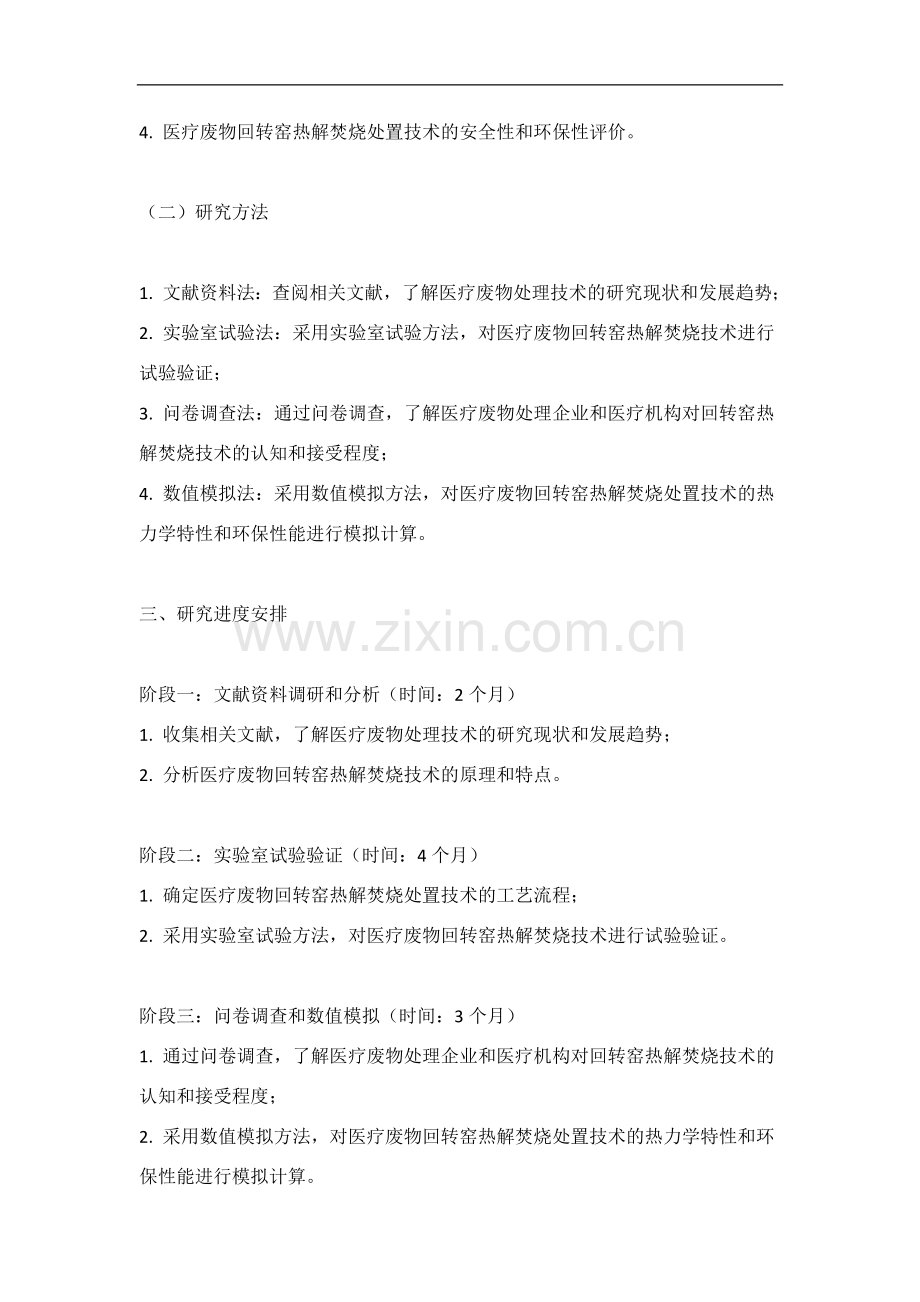 4. 医疗废物回转窑热解焚烧处置技术的安全性和环保性评价。

（二）研究方法

1. 文献资料法：查阅相关文献，了解医疗废物处理技术的研究现状和发展趋势；
2. 实验室试验法：采用实验室试验方法，对医疗废物回转窑热解焚烧技术进行试验验证；
3. 问卷调查法：通过问卷调查，了解医疗废物处理企业和医疗机构对回转窑热解焚烧技术的认知和接受程度；
4. 数值模拟法：采用数值模拟方法，对医疗废物回转窑热解焚烧处置技术的热力学特性和环保性能进行模拟计算。

三、研究进度安排

www.zixin.com.cn

阶段一：文献资料调研和分析（时间：2 个月）
1. 收集相关文献，了解医疗废物处理技术的研究现状和发展趋势；
2. 分析医疗废物回转窑热解焚烧技术的原理和特点。

阶段二：实验室试验验证（时间：4 个月）
1. 确定医疗废物回转窑热解焚烧处置技术的工艺流程；
2. 采用实验室试验方法，对医疗废物回转窑热解焚烧技术进行试验验证。

阶段三：问卷调查和数值模拟（时间：3 个月）
1. 通过问卷调查，了解医疗废物处理企业和医疗机构对回转窑热解焚烧技术的认知和接受程度；
2. 采用数值模拟方法，对医疗废物回转窑热解焚烧处置技术的热力学特性和环保性能进行模拟计算。